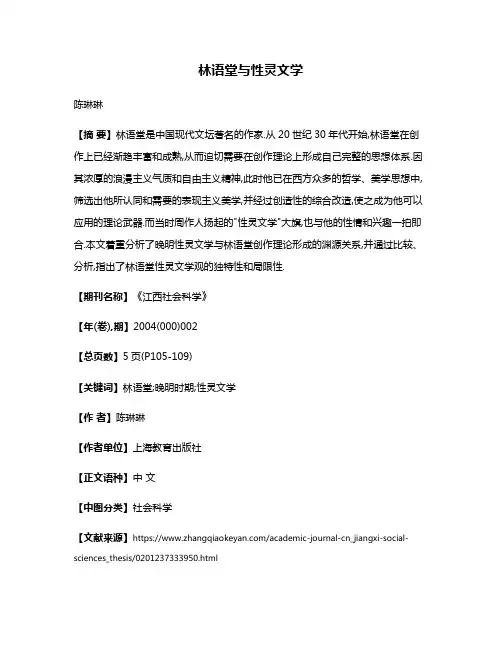 林语堂与性灵文学

陈琳琳

【摘 要】林语堂是中国现代文坛著名的作家.从 20 世纪 30 年代开始,林语堂在创作上已经渐趋丰富和成熟,从而迫切需要在创作理论上形成自己完整的思想体系.因其浓厚的浪漫主义气质和自由主义精神,此时他已在西方众多的哲学、美学思想中,筛选出他所认同和需要的表现主义美学,并经过创造性的综合改造,使之成为他可以应用的理论武器.而当时周作人扬起的"性灵文学"大旗,也与他的性情和兴趣一拍即合.本文着重分析了晚明性灵文学与林语堂创作理论形成的渊源关系,并通过比较、分析,指出了林语堂性灵文学观的独特性和局限性.

【期刊名称】《江西社会科学》

【年(卷),期】2004(000)002

【总页数】5 页(P105-109)

【关键词】林语堂;晚明时期;性灵文学

【作 者】陈琳琳

【作者单位】上海教育出版社

【正文语种】中 文

【中图分类】社会科学

【文献来源】https://www.zhangqiaokeyan.com/academic-journal-cn_jiangxi-social-sciences_thesis/0201237333950.html